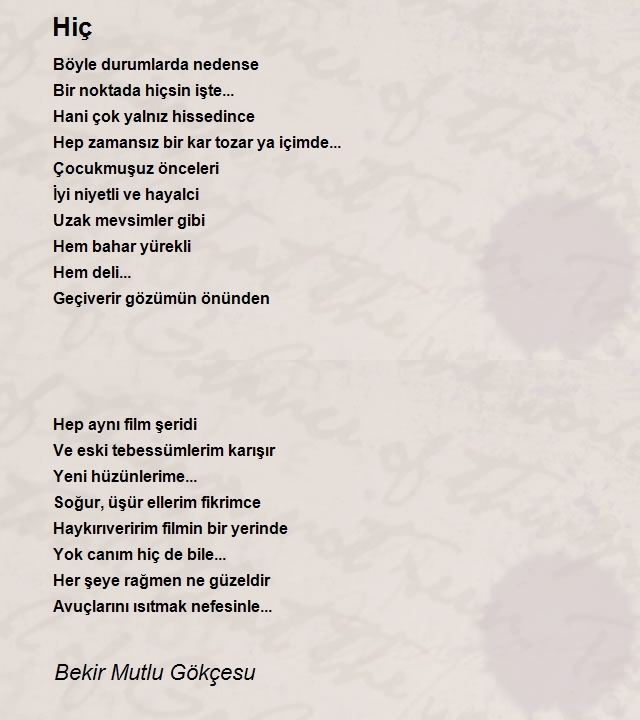 Hiç

Böyle durumlarda nedense
Bir noktada hiçsin işte...
Hani çok yalnız hissedince
Hep zamansız bir kar tozar ya içimde...
Çocukmuşuz önceleri
İyi niyetli ve hayalci
Uzak mevsimler gibi
Hem bahar yürekli
Hem deli...
Geçiverir gözümün önünden

Hep aynı film şeridi
Ve eski tebessümlerim karışır
Yeni hüzünlerime...
Soğur, üşür ellerim fikrimce
Haykırıveririm filmin bir yerinde
Yok canım hiç de bile...
Her şeye rağmen ne güzeldir
Avuçlarını ısıtmak nefesinle...

Bekir Mutlu Gökçesu